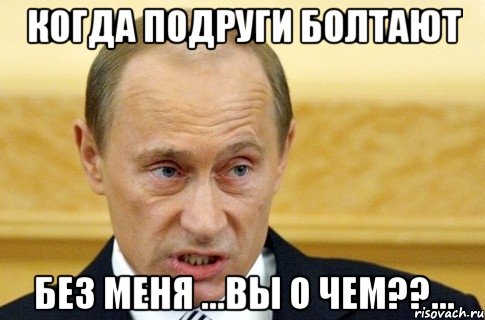 КОГДА ПОДРУГИ БОЛТАЮТ

БЕЗ МЕНЯ ...ВЫ О ЧЕМ??...

risovach.ru